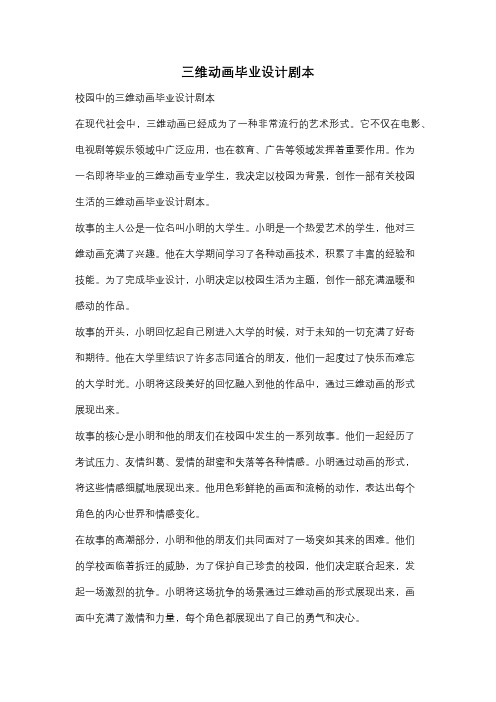 三维动画毕业设计剧本

校园中的三维动画毕业设计剧本

在现代社会中，三维动画已经成为了一种非常流行的艺术形式。它不仅在电影、电视剧等娱乐领域中广泛应用，也在教育、广告等领域发挥着重要作用。作为一名即将毕业的三维动画专业学生，我决定以校园为背景，创作一部有关校园生活的三维动画毕业设计剧本。

故事的主人公是一位名叫小明的大学生。小明是一个热爱艺术的学生，他对三维动画充满了兴趣。他在大学期间学习了各种动画技术，积累了丰富的经验和技能。为了完成毕业设计，小明决定以校园生活为主题，创作一部充满温暖和感动的作品。

故事的开头，小明回忆起自己刚进入大学的时候，对于未知的一切充满了好奇和期待。他在大学里结识了许多志同道合的朋友，他们一起度过了快乐而难忘的大学时光。小明将这段美好的回忆融入到他的作品中，通过三维动画的形式展现出来。

故事的核心是小明和他的朋友们在校园中发生的一系列故事。他们一起经历了考试压力、友情纠葛、爱情的甜蜜和失落等各种情感。小明通过动画的形式，将这些情感细腻地展现出来。他用色彩鲜艳的画面和流畅的动作，表达出每个角色的内心世界和情感变化。

在故事的高潮部分，小明和他的朋友们共同面对了一场突如其来的困难。他们的学校面临着拆迁的威胁，为了保护自己珍贵的校园，他们决定联合起来，发起一场激烈的抗争。小明将这场抗争的场景通过三维动画的形式展现出来，画面中充满了激情和力量，每个角色都展现出了自己的勇气和决心。